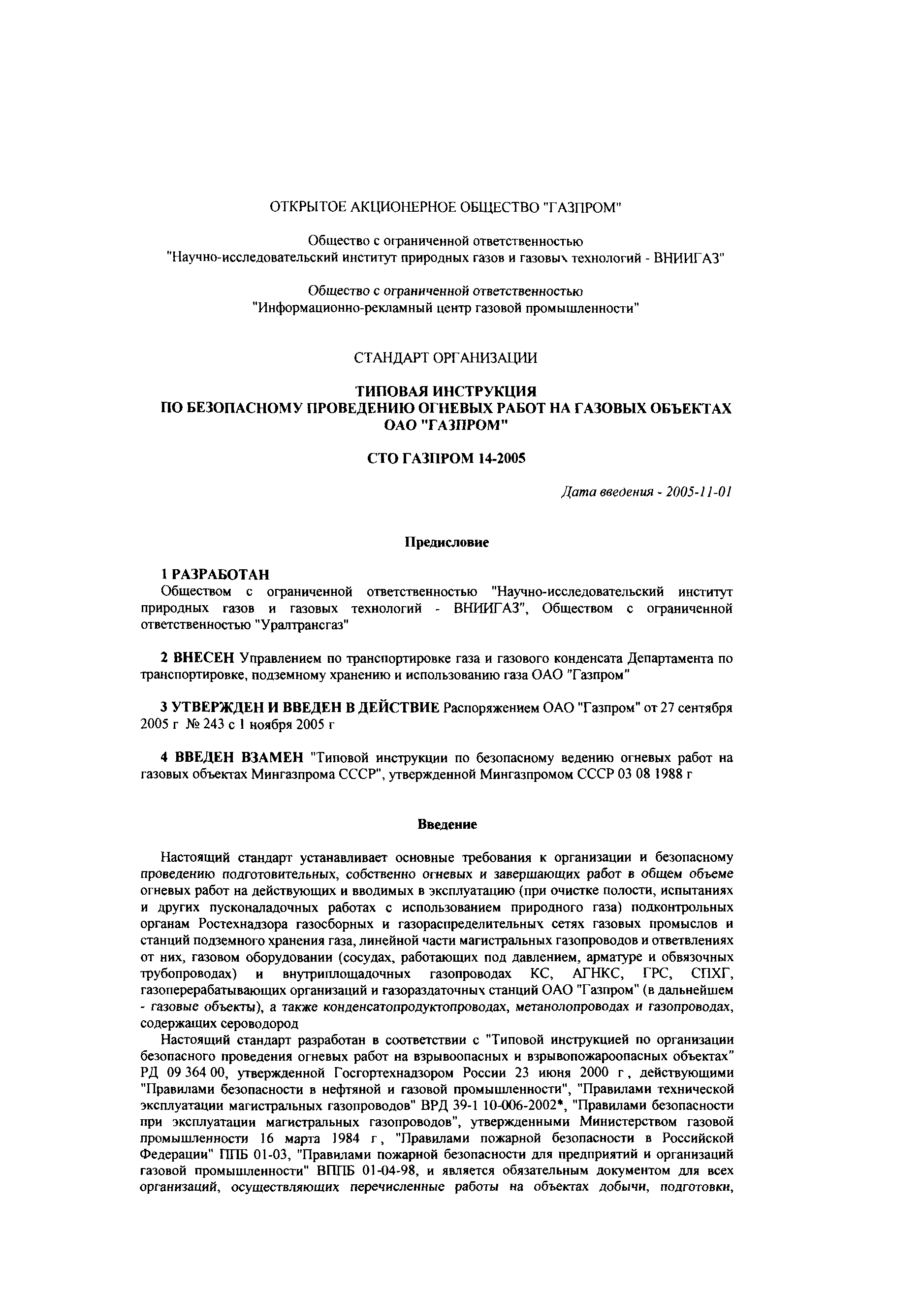 ОТКРЫТОЕ АКЦИОНЕРНОЕ ОБЩЕСТВО "ГАЗПРОМ"

Общество с ограниченной ответственностью
"Научно-исследовательский институт природных газов и газовых технологий - ВНИИГАЗ"

Общество с ограниченной ответственностью
"Информационно-рекламный центр газовой промышленности"

СТАНДАРТ ОРГАНИЗАЦИИ

ТИПОВАЯ ИНСТРУКЦИЯ
ПО БЕЗОПАСНОМУ ПРОВЕДЕНИЮ ОГНЕВЫХ РАБОТ НА ГАЗОВЫХ ОБЪЕКТАХ
ОАО "ГАЗПРОМ"

СТО ГАЗПРОМ 14-2005

Дата введения - 2005-11-01

Предисловие

1 РАЗРАБОТАН
Обществом с ограниченной ответственностью "Научно-исследовательский институт природных газов и газовых технологий - ВНИИГАЗ", Обществом с ограниченной ответственностью "Уралтрансгаз"

2 ВНЕСЕН Управлением по транспортировке газа и газового конденсата Департамента по транспортировке, подземному хранению и использованию газа ОАО "Газпром"

3 УТВЕРЖДЕН И ВВЕДЕН В ДЕЙСТВИЕ Распоряжением ОАО "Газпром" от 27 сентября 2005 г № 243 с 1 ноября 2005 г

4 ВВЕДЕН ВЗАМЕН "Типовой инструкции по безопасному ведению огневых работ на газовых объектах Мингазпрома СССР", утвержденной Мингазпромом СССР 03 08 1988 г

Введение

Настоящий стандарт устанавливает основные требования к организации и безопасному проведению подготовительных, собственно огневых и завершающих работ в общем объеме огневых работ на действующих и вводимых в эксплуатацию (при очистке полости, испытаниях и других пусконаладочных работах с использованием природного газа) подконтрольных органам Ростехнадзора газосборных и газораспределительных сетях газовых промыслов и станций подземного хранения газа, линейной части магистральных газопроводов и ответвлениях от них, газовом оборудовании (сосудах, работающих под давлением, арматуре и обвязочных трубопроводах) и внутриплощадочных газопроводах КС, АГНКС, ГРС, СПХГ, газоперерабатывающих организаций и газораздаточных станций ОАО "Газпром" (в дальнейшем - газовые объекты), а также конденсатопродуктопроводах, метанолопроводах и газопроводах, содержащих сероводород

Настоящий стандарт разработан в соответствии с "Типовой инструкцией по организации безопасного проведения огневых работ на взрывоопасных и взрывопожароопасных объектах" РД 09 364 00, утвержденной Госгортехнадзором России 23 июня 2000 г, действующими "Правилами безопасности в нефтяной и газовой промышленности", "Правилами технической эксплуатации магистральных газопроводов" ВРД 39-1 10-006-2002*, "Правилами безопасности при эксплуатации магистральных газопроводов", утвержденными Министерством газовой промышленности 16 марта 1984 г, "Правилами пожарной безопасности в Российской Федерации" ППБ 01-03, "Правилами пожарной безопасности для предприятий и организаций газовой промышленности" ВППБ 01-04-98, и является обязательным документом для всех организаций, осуществляющих перечисленные работы на объектах добычи, подготовки,